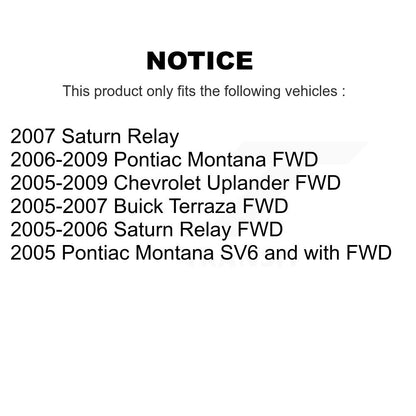 NOTICE

This product only fits the following vehicles :

2007 Saturn Relay
2006-2009 Pontiac Montana FWD
2005-2009 Chevrolet Uplander FWD
2005-2007 Buick Terraza FWD
2005-2006 Saturn Relay FWD
2005 Pontiac Montana SV6 and with FWD